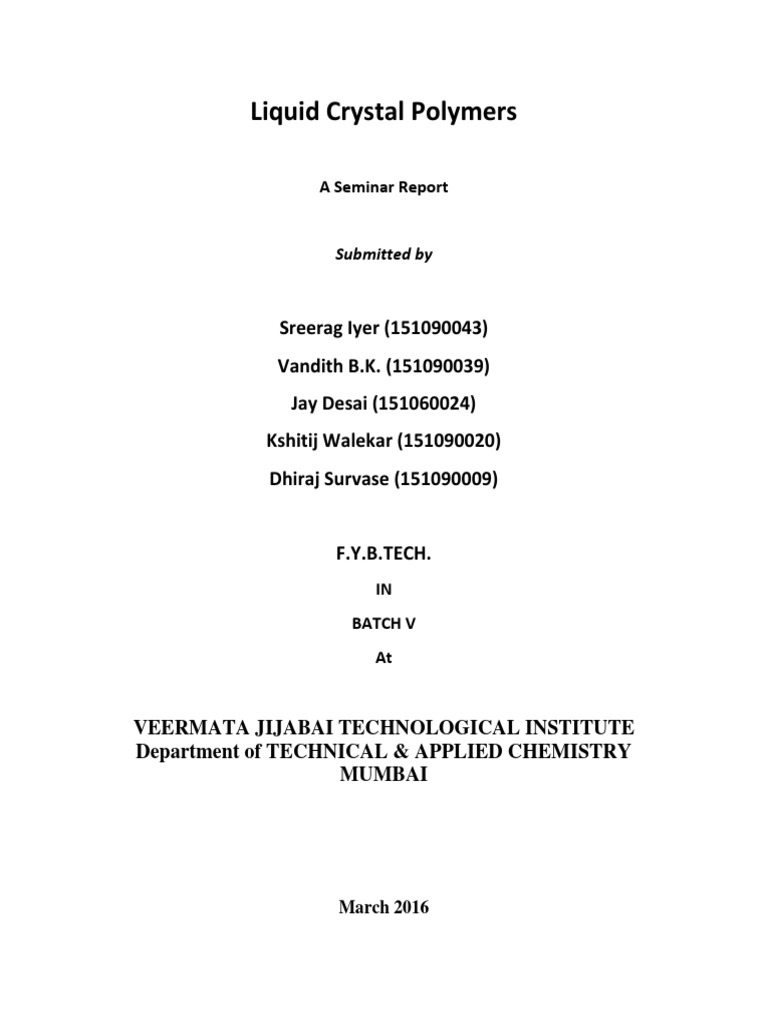 Liquid Crystal Polymers

A Seminar Report

Submitted by

Sreerag Iyer (151090043)

Vandith B.K. (151090039)

Jay Desai (151060024)

Kshitij Walekar (151090020)

Dhiraj Survase (151090009)

F.Y.B.TECH.

IN

BATCH V

At

VEERMATA JIJABAI TECHNOLOGICAL INSTITUTE
Department of TECHNICAL & APPLIED CHEMISTRY
MUMBAI

March 2016